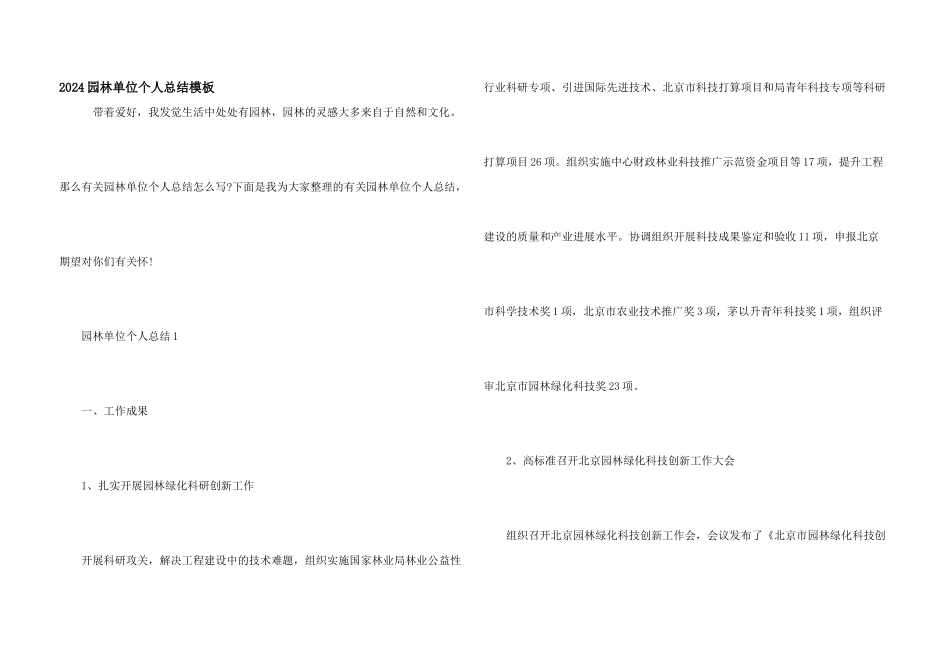 2024园林单位个人总结模板

带着爱好，我发觉生活中处处有园林，园林的灵感大多来自于自然和文化。那么有关园林单位个人总结怎么写?下面是我为大家整理的有关园林单位个人总结，期望对你们有关怀!

园林单位个人总结1

一、工作成果

1、扎实开展园林绿化科研创新工作

开展科研攻关，解决工程建设中的技术难题，组织实施国家林业局林业公益性行业科研专项、引进国际先进技术、北京市科技打算项目和局青年科技专项等科研打算项目26项。组织实施中心财政林业科技推广示范资金项目等17项，提升工程建设的质量和产业进展水平。协调组织开展科技成果鉴定和验收11项，申报北京市科学技术奖1项，北京市农业技术推广奖3项，茅以升青年科技奖1项，组织评审北京市园林绿化科技奖23项。

2、高标准召开北京园林绿化科技创新工作大会

组织召开北京园林绿化科技创新工作会，会议发布了《北京市园林绿化科技创